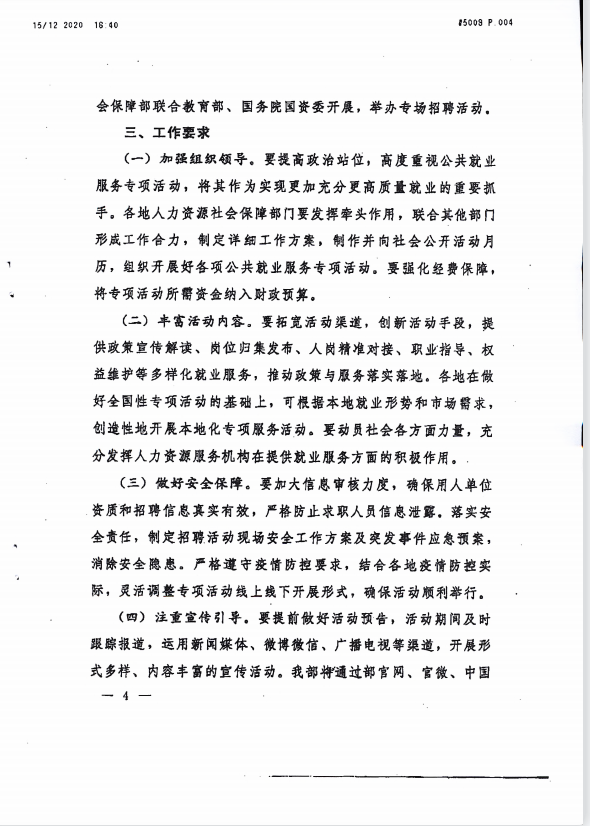 15/12 2020 16:40 #5009 P.004

会保障部联合教育部、国务院国资委开展，举办专场招聘活动。

三、工作要求

（一）加强组织领导。要提高政治站位，高度重视公共就业服务专项活动，将其作为实现更加充分更高质量就业的重要抓手。各地人力资源社会保障部门要发挥牵头作用，联合其他部门形成工作合力，制定详细工作方案，制作并向社会公开活动月历，组织开展好各项公共就业服务专项活动。要强化经费保障，将专项活动所需资金纳入财政预算。

（二）丰富活动内容。要拓宽活动渠道，创新活动手段，提供政策宣传解读、岗位归集发布、人岗精准对接、职业指导、权益维护等多样化就业服务，推动政策与服务落实落地。各地在做好全国性专项活动的基础上，可根据本地就业形势和市场需求，创造性地开展本地化专项服务活动。要动员社会各方面力量，充分发挥人力资源服务机构在提供就业服务方面的积极作用。

（三）做好安全保障。要加大信息审核力度，确保用人单位资质和招聘信息真实有效，严格防止求职人员信息泄露。落实安全责任，制定招聘活动现场安全工作方案及突发事件应急预案，消除安全隐患。严格遵守疫情防控要求，结合各地疫情防控实际，灵活调整专项活动线上线下开展形式，确保活动顺利举行。

（四）注重宣传引导。要提前做好活动预告，活动期间及时跟踪报道，运用新闻媒体、微博微信、广播电视等渠道，开展形式多样、内容丰富的宣传活动。我部将通过部官网、官微、中国

— 4 —